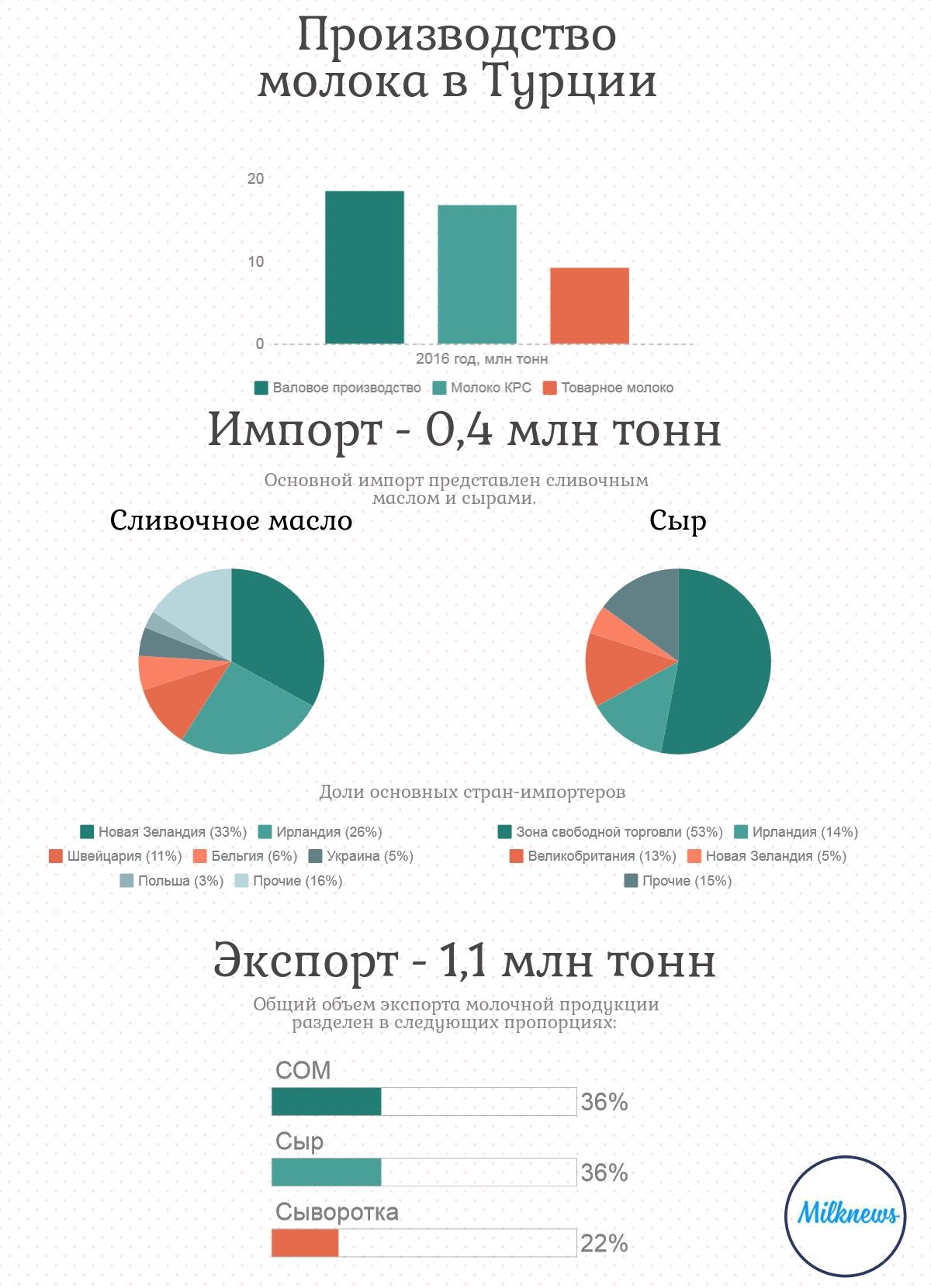 Производство молока в Турции

20

10

0

2016 год, млн тонн

Валовое производство   Молоко КРС   Товарное молоко

Импорт - 0,4 млн тонн

Основной импорт представлен сливочным маслом и сырами.

Сливочное масло

Сыр

Доли основных стран-импортеров

Новая Зеландия (33%)   Ирландия (26%)
Швейцария (11%)   Бельгия (6%)   Украина (5%)
Польша (3%)   Прочие (16%)

Зона свободной торговли (53%)   Ирландия (14%)
Великобритания (13%)   Новая Зеландия (5%)
Прочие (15%)

Экспорт - 1,1 млн тонн

Общий объем экспорта молочной продукции разделен в следующих пропорциях:

СОМ
36%

Сыр
36%

Сыворотка
22%

Milknews